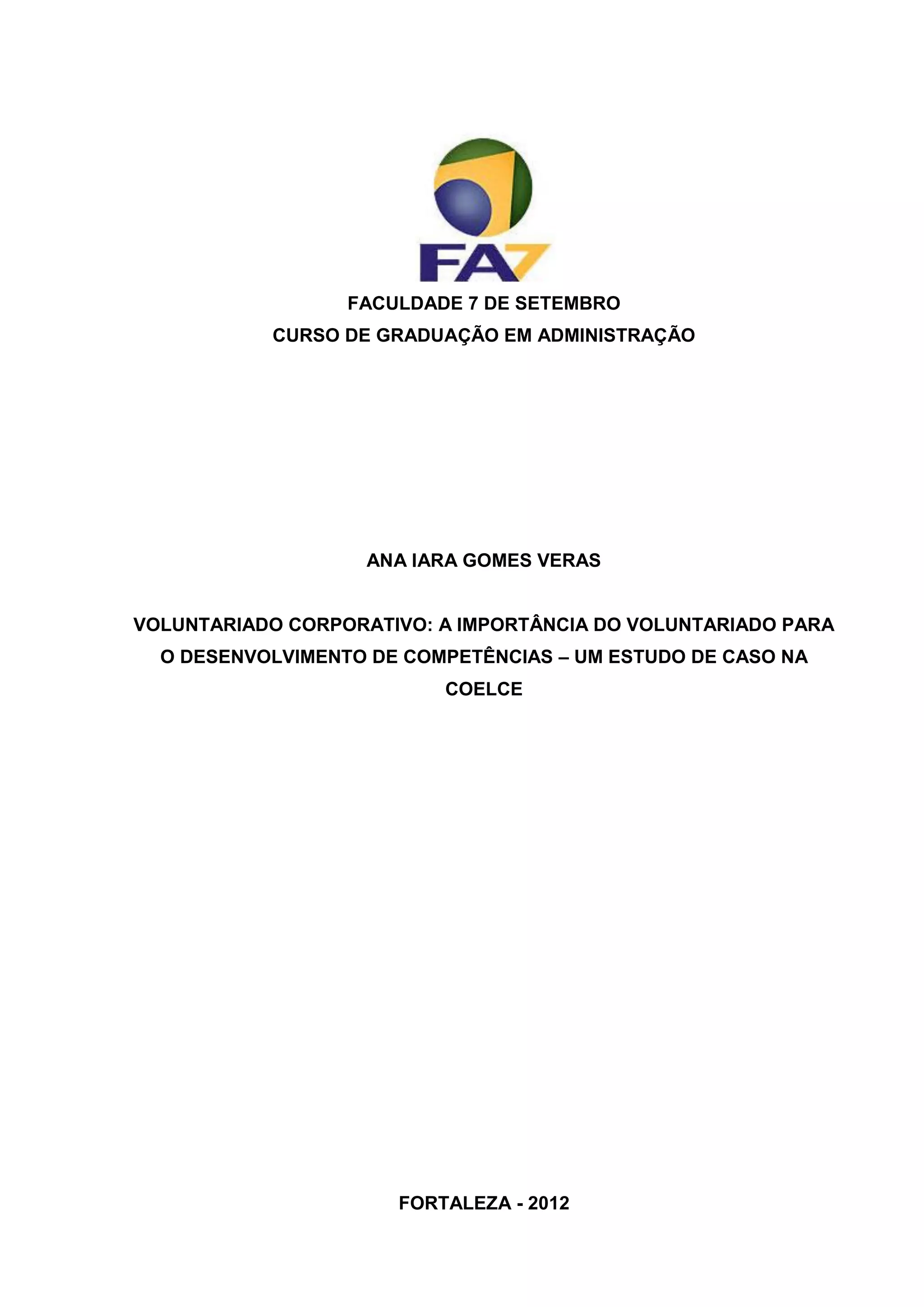 FA7

FACULDADE 7 DE SETEMBRO
CURSO DE GRADUAÇÃO EM ADMINISTRAÇÃO

ANA IARA GOMES VERAS

VOLUNTARIADO CORPORATIVO: A IMPORTÂNCIA DO VOLUNTARIADO PARA O DESENVOLVIMENTO DE COMPETÊNCIAS – UM ESTUDO DE CASO NA COELCE

FORTALEZA - 2012